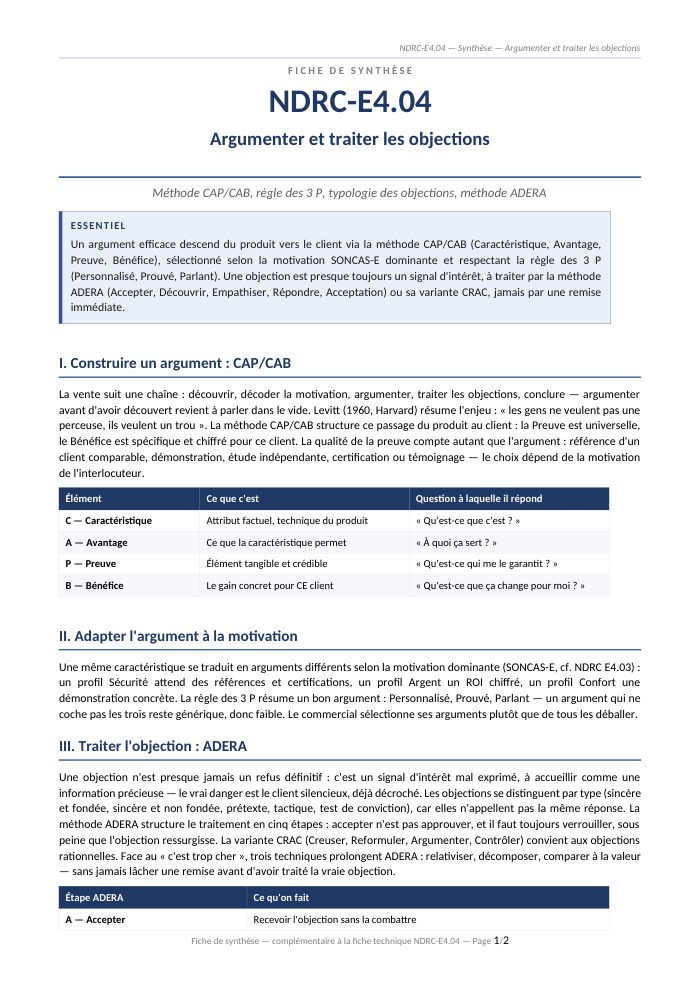 NDRC-E4.04 — Synthèse — Argumenter et traiter les objections

FICHE DE SYNTHÈSE

NDRC-E4.04

Argumenter et traiter les objections

Méthode CAP/CAB, règle des 3 P, typologie des objections, méthode ADERA

ESSENTIEL

Un argument efficace descend du produit vers le client via la méthode CAP/CAB (Caractéristique, Avantage, Preuve, Bénéfice), sélectionné selon la motivation SONCAS-E dominante et respectant la règle des 3 P (Personnalisé, Prouvé, Parlant). Une objection est presque toujours un signal d'intérêt, à traiter par la méthode ADERA (Accepter, Découvrir, Empathiser, Répondre, Acceptation) ou sa variante CRAC, jamais par une remise immédiate.

I. Construire un argument : CAP/CAB

La vente suit une chaîne : découvrir, décoder la motivation, argumenter, traiter les objections, conclure — argumenter avant d'avoir découvert revient à parler dans le vide. Levitt (1960, Harvard) résume l'enjeu : « les gens ne veulent pas une perceuse, ils veulent un trou ». La méthode CAP/CAB structure ce passage du produit au client : la Preuve est universelle, le Bénéfice est spécifique et chiffré pour ce client. La qualité de la preuve compte autant que l'argument : référence d'un client comparable, démonstration, étude indépendante, certification ou témoignage — le choix dépend de la motivation de l'interlocuteur.

| Élément | Ce que c'est | Question à laquelle il répond |
|---|---|---|
| C — Caractéristique | Attribut factuel, technique du produit | « Qu'est-ce que c'est ? » |
| A — Avantage | Ce que la caractéristique permet | « À quoi ça sert ? » |
| P — Preuve | Élément tangible et crédible | « Qu'est-ce qui me le garantit ? » |
| B — Bénéfice | Le gain concret pour CE client | « Qu'est-ce que ça change pour moi ? » |

II. Adapter l'argument à la motivation

Une même caractéristique se traduit en arguments différents selon la motivation dominante (SONCAS-E, cf. NDRC E4.03) : un profil Sécurité attend des références et certifications, un profil Argent un ROI chiffré, un profil Confort une démonstration concrète. La règle des 3 P résume un bon argument : Personnalisé, Prouvé, Parlant — un argument qui ne coche pas les trois reste générique, donc faible. Le commercial sélectionne ses arguments plutôt que de tous les déballer.

III. Traiter l'objection : ADERA

Une objection n'est presque jamais un refus définitif : c'est un signal d'intérêt mal exprimé, à accueillir comme une information précieuse — le vrai danger est le client silencieux, déjà décroché. Les objections se distinguent par type (sincère et fondée, sincère et non fondée, prétexte, tactique, test de conviction), car elles n'appellent pas la même réponse. La méthode ADERA structure le traitement en cinq étapes : accepter n'est pas approuver, et il faut toujours verrouiller, sous peine que l'objection ressurgisse. La variante CRAC (Creuser, Reformuler, Argumenter, Contrôler) convient aux objections rationnelles. Face au « c'est trop cher », trois techniques prolongent ADERA : relativiser, décomposer, comparer à la valeur — sans jamais lâcher une remise avant d'avoir traité la vraie objection.

| Étape ADERA | Ce qu'on fait |
|---|---|
| A — Accepter | Recevoir l'objection sans la combattre |

Fiche de synthèse — complémentaire à la fiche technique NDRC-E4.04 — Page 1/2